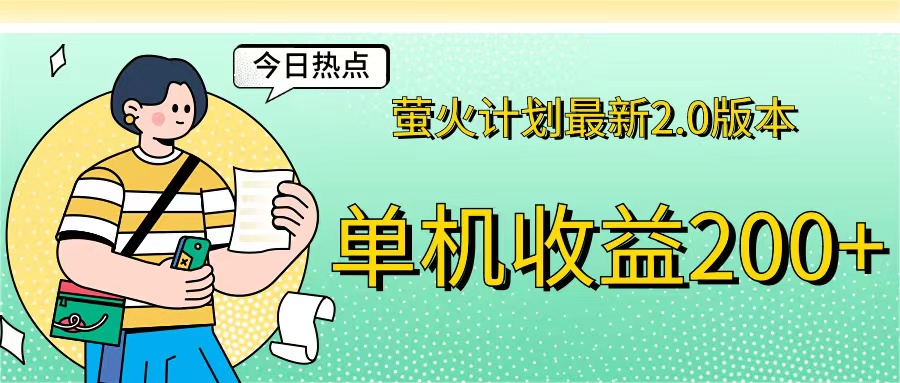 今日热点

萤火计划最新2.0版本

单机收益200+